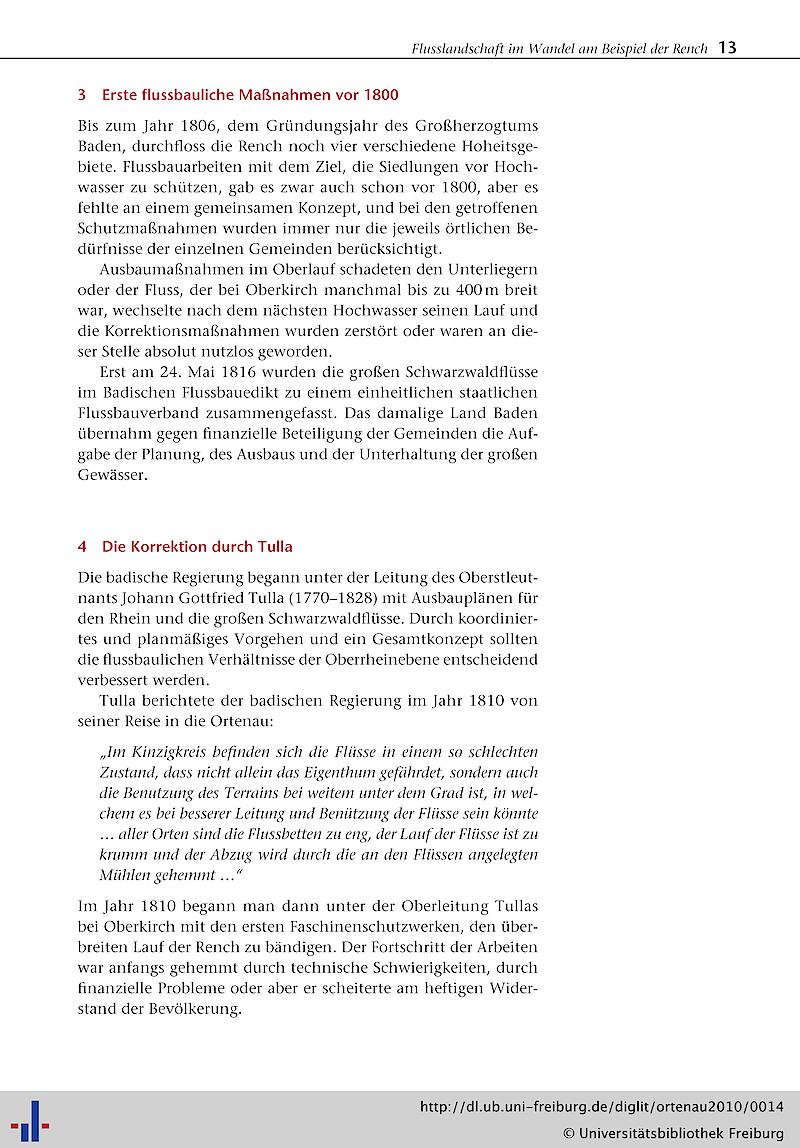 Flusslandschaft im Wandel am Beispiel der Rench 13

3 Erste flussbauliche Maßnahmen vor 1800

Bis zum Jahr 1806, dem Gründungsjahr des Großherzogtums Baden, durchfloss die Rench noch vier verschiedene Hoheitsgebiete. Flussbauarbeiten mit dem Ziel, die Siedlungen vor Hochwasser zu schützen, gab es zwar auch schon vor 1800, aber es fehlte an einem gemeinsamen Konzept, und bei den getroffenen Schutzmaßnahmen wurden immer nur die jeweils örtlichen Bedürfnisse der einzelnen Gemeinden berücksichtigt.

Ausbaumaßnahmen im Oberlauf schadeten den Unterliegern oder der Fluss, der bei Oberkirch manchmal bis zu 400 m breit war, wechselte nach dem nächsten Hochwasser seinen Lauf und die Korrektionsmaßnahmen wurden zerstört oder waren an dieser Stelle absolut nutzlos geworden.

Erst am 24. Mai 1816 wurden die großen Schwarzwaldflüsse im Badischen Flussbauedikt zu einem einheitlichen staatlichen Flussbauverband zusammengefasst. Das damalige Land Baden übernahm gegen finanzielle Beteiligung der Gemeinden die Aufgabe der Planung, des Ausbaus und der Unterhaltung der großen Gewässer.

4 Die Korrektion durch Tulla

Die badische Regierung begann unter der Leitung des Oberstleutnants Johann Gottfried Tulla (1770–1828) mit Ausbauplänen für den Rhein und die großen Schwarzwaldflüsse. Durch koordiniertes und planmäßiges Vorgehen und ein Gesamtkonzept sollten die flussbaulichen Verhältnisse der Oberrheinebene entscheidend verbessert werden.

Tulla berichtete der badischen Regierung im Jahr 1810 von seiner Reise in die Ortenau:

„Im Kinzigkreis befinden sich die Flüsse in einem so schlechten Zustand, dass nicht allein das Eigenthum gefährdet, sondern auch die Benutzung des Terrains bei weitem unter dem Grad ist, in welchem es bei besserer Leitung und Benützung der Flüsse sein könnte … aller Orten sind die Flussbetten zu eng, der Lauf der Flüsse ist zu krumm und der Abzug wird durch die an den Flüssen angelegten Mühlen gehemmt …“

Im Jahr 1810 begann man dann unter der Oberleitung Tullas bei Oberkirch mit den ersten Faschinenschutzwerken, den überbreiten Lauf der Rench zu bändigen. Der Fortschritt der Arbeiten war anfangs gehemmt durch technische Schwierigkeiten, durch finanzielle Probleme oder aber er scheiterte am heftigen Widerstand der Bevölkerung.

http://dl.ub.uni-freiburg.de/diglit/ortenau2010/0014
© Universitätsbibliothek Freiburg